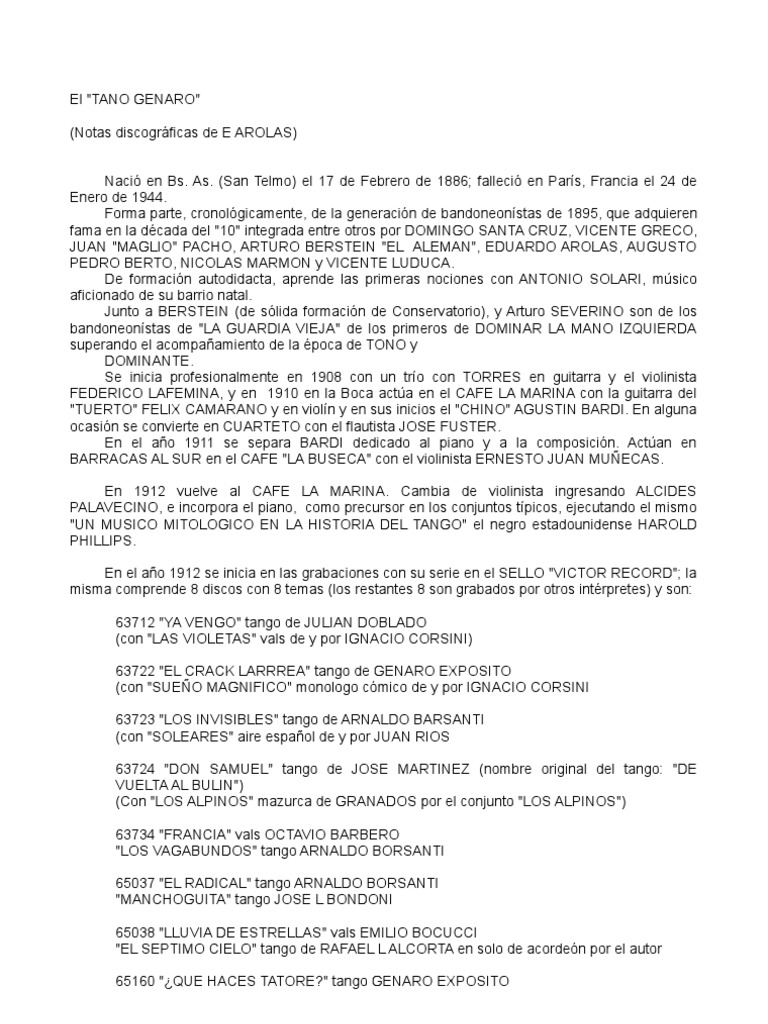 El "TANO GENARO"

(Notas discográficas de E AROLAS)

Nació en Bs. As. (San Telmo) el 17 de Febrero de 1886; falleció en París, Francia el 24 de Enero de 1944.

Forma parte, cronológicamente, de la generación de bandoneonístas de 1895, que adquieren fama en la década del "10" integrada entre otros por DOMINGO SANTA CRUZ, VICENTE GRECO, JUAN "MAGLIO" PACHO, ARTURO BERSTEIN "EL ALEMAN", EDUARDO AROLAS, AUGUSTO PEDRO BERTO, NICOLAS MARMON y VICENTE LUDUCA.

De formación autodidacta, aprende las primeras nociones con ANTONIO SOLARI, músico aficionado de su barrio natal.

Junto a BERSTEIN (de sólida formación de Conservatorio), y Arturo SEVERINO son de los bandoneonístas de "LA GUARDIA VIEJA" de los primeros de DOMINAR LA MANO IZQUIERDA superando el acompañamiento de la época de TONO y DOMINANTE.

Se inicia profesionalmente en 1908 con un trío con TORRES en guitarra y el violinista FEDERICO LAFEMINA, y en 1910 en la Boca actúa en el CAFE LA MARINA con la guitarra del "TUERTO" FELIX CAMARANO y en violín y en sus inicios el "CHINO" AGUSTIN BARDI. En alguna ocasión se convierte en CUARTETO con el flautista JOSE FUSTER.

En el año 1911 se separa BARDI dedicado al piano y a la composición. Actúan en BARRACAS AL SUR en el CAFE "LA BUSECA" con el violinista ERNESTO JUAN MUÑECAS.

En 1912 vuelve al CAFE LA MARINA. Cambia de violinista ingresando ALCIDES PALAVECINO, e incorpora el piano, como precursor en los conjuntos típicos, ejecutando el mismo "UN MUSICO MITOLOGICO EN LA HISTORIA DEL TANGO" el negro estadounidense HAROLD PHILLIPS.

En el año 1912 se inicia en las grabaciones con su serie en el SELLO "VICTOR RECORD"; la misma comprende 8 discos con 8 temas (los restantes 8 son grabados por otros intérpretes) y son:

63712 "YA VENGO" tango de JULIAN DOBLADO
(con "LAS VIOLETAS" vals de y por IGNACIO CORSINI)

63722 "EL CRACK LARRREA" tango de GENARO EXPOSITO
(con "SUEÑO MAGNIFICO" monologo cómico de y por IGNACIO CORSINI

63723 "LOS INVISIBLES" tango de ARNALDO BARSANTI
(con "SOLEARES" aire español de y por JUAN RIOS

63724 "DON SAMUEL" tango de JOSE MARTINEZ (nombre original del tango: "DE VUELTA AL BULIN")
(Con "LOS ALPINOS" mazurca de GRANADOS por el conjunto "LOS ALPINOS")

63734 "FRANCIA" vals OCTAVIO BARBERO
"LOS VAGABUNDOS" tango ARNALDO BORSANTI

65037 "EL RADICAL" tango ARNALDO BORSANTI
"MANCHOGUITA" tango JOSE L BONDONI

65038 "LLUVIA DE ESTRELLAS" vals EMILIO BOCUCCI
"EL SEPTIMO CIELO" tango de RAFAEL L ALCORTA en solo de acordeón por el autor

65160 "¿QUE HACES TATORE?" tango GENARO EXPOSITO